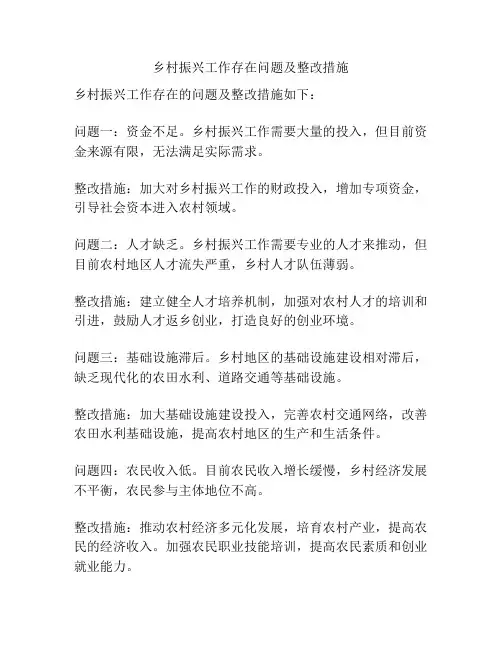 乡村振兴工作存在问题及整改措施

乡村振兴工作存在的问题及整改措施如下：

问题一：资金不足。乡村振兴工作需要大量的投入，但目前资金来源有限，无法满足实际需求。

整改措施：加大对乡村振兴工作的财政投入，增加专项资金，引导社会资本进入农村领域。

问题二：人才缺乏。乡村振兴工作需要专业的人才来推动，但目前农村地区人才流失严重，乡村人才队伍薄弱。

整改措施：建立健全人才培养机制，加强对农村人才的培训和引进，鼓励人才返乡创业，打造良好的创业环境。

问题三：基础设施滞后。乡村地区的基础设施建设相对滞后，缺乏现代化的农田水利、道路交通等基础设施。

整改措施：加大基础设施建设投入，完善农村交通网络，改善农田水利基础设施，提高农村地区的生产和生活条件。

问题四：农民收入低。目前农民收入增长缓慢，乡村经济发展不平衡，农民参与主体地位不高。

整改措施：推动农村经济多元化发展，培育农村产业，提高农民的经济收入。加强农民职业技能培训，提高农民素质和创业就业能力。